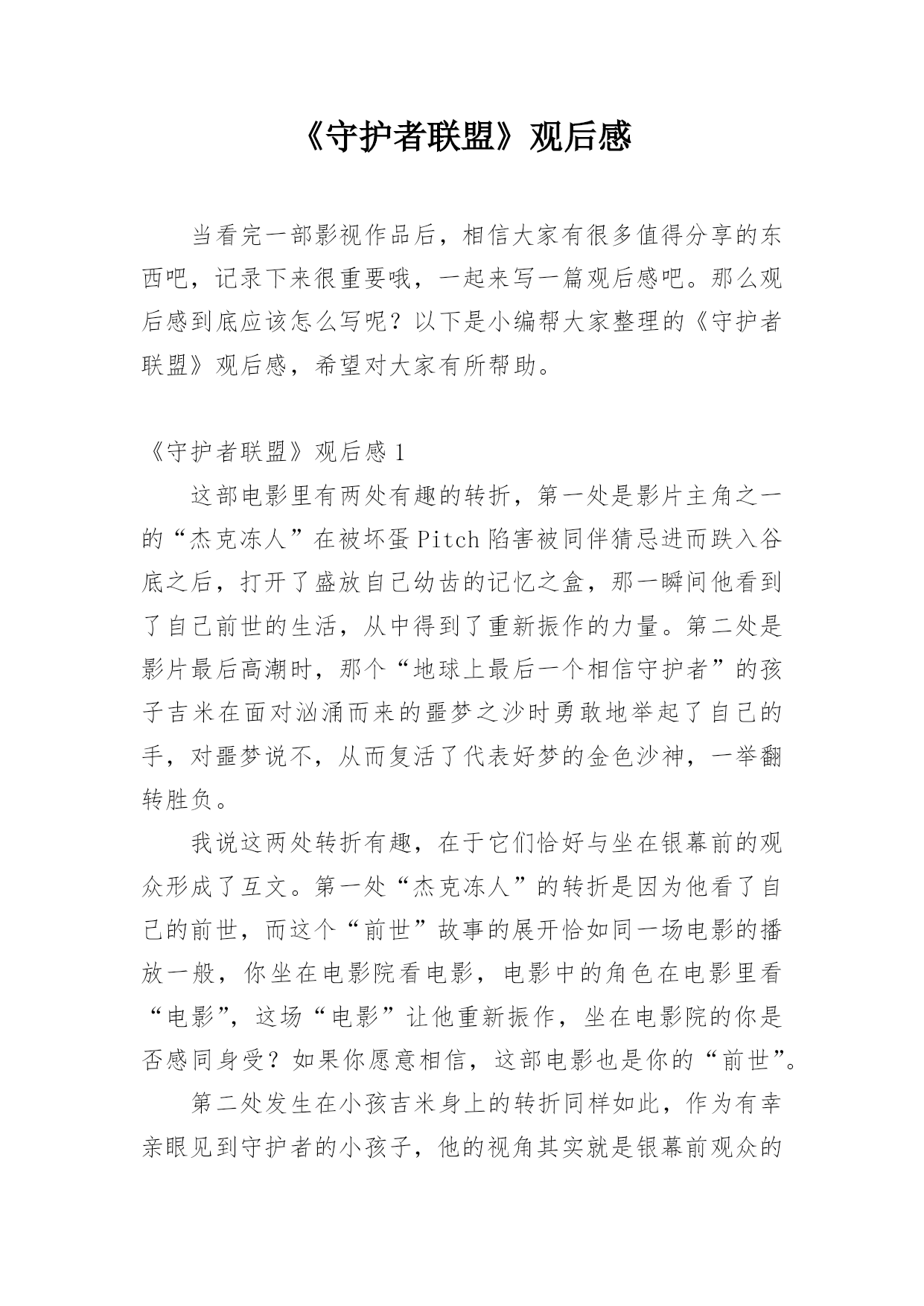 《守护者联盟》观后感

当看完一部影视作品后，相信大家有很多值得分享的东西吧，记录下来很重要哦，一起来写一篇观后感吧。那么观后感到底应该怎么写呢？以下是小编帮大家整理的《守护者联盟》观后感，希望对大家有所帮助。

《守护者联盟》观后感 1

这部电影里有两处有趣的转折，第一处是影片主角之一的“杰克冻人”在被坏蛋 Pitch 陷害被同伴猜忌进而跌入谷底之后，打开了盛放自己幼齿的记忆之盒，那一瞬间他看到了自己前世的生活，从中得到了重新振作的力量。第二处是影片最后高潮时，那个“地球上最后一个相信守护者”的孩子吉米在面对汹涌而来的噩梦之沙时勇敢地举起了自己的手，对噩梦说不，从而复活了代表好梦的金色沙神，一举翻转胜负。

我说这两处转折有趣，在于它们恰好与坐在银幕前的观众形成了互文。第一处“杰克冻人”的转折是因为他看了自己的前世，而这个“前世”故事的展开恰如同一场电影的播放一般，你坐在电影院看电影，电影中的角色在电影里看“电影”，这场“电影”让他重新振作，坐在电影院的你是否感同身受？如果你愿意相信，这部电影也是你的“前世”。

第二处发生在小孩吉米身上的转折同样如此，作为有幸亲眼见到守护者的小孩子，他的视角其实就是银幕前观众的